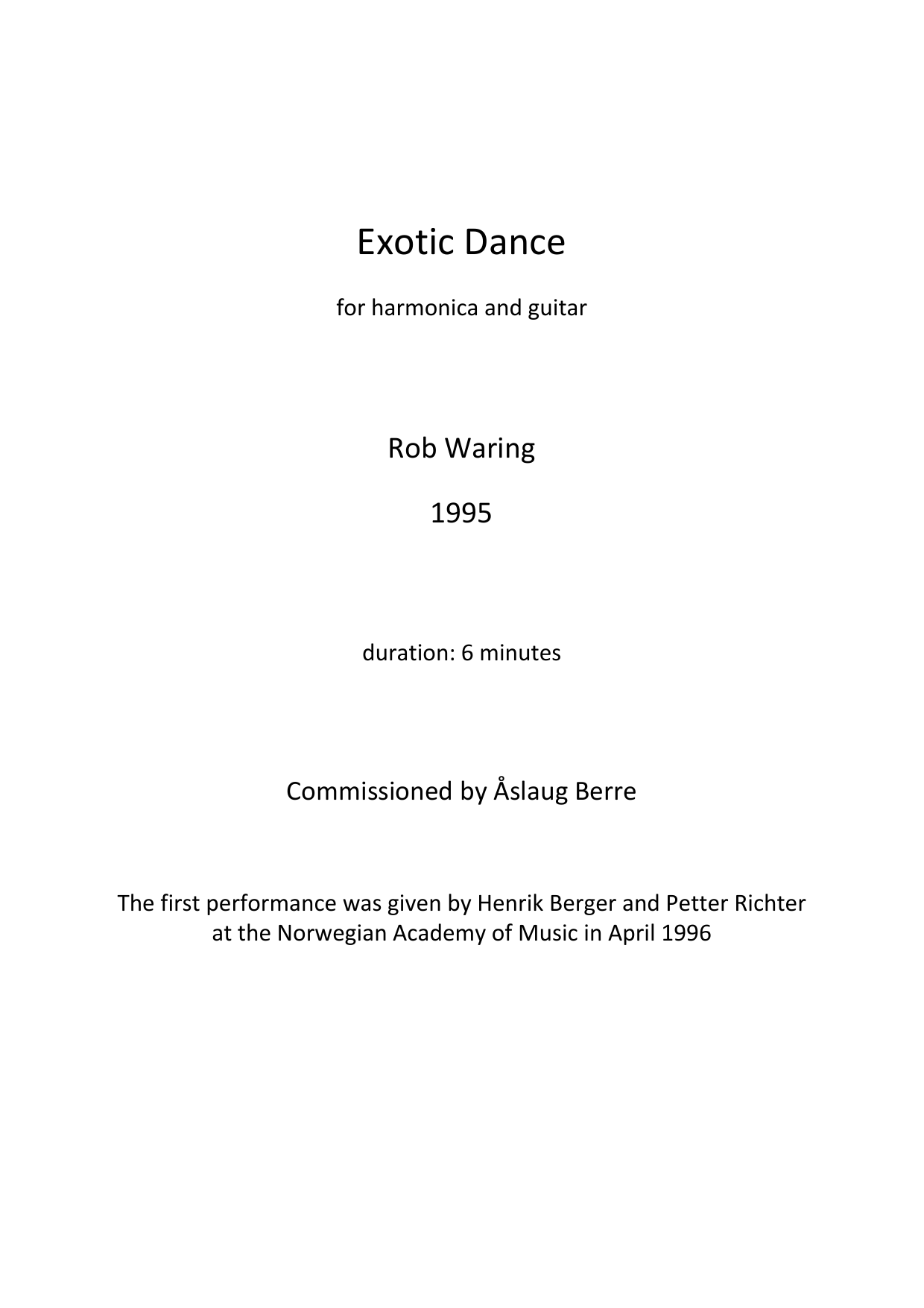 Exotic Dance

for harmonica and guitar

Rob Waring

1995

duration: 6 minutes

Commissioned by Åslaug Berre

The first performance was given by Henrik Berger and Petter Richter at the Norwegian Academy of Music in April 1996